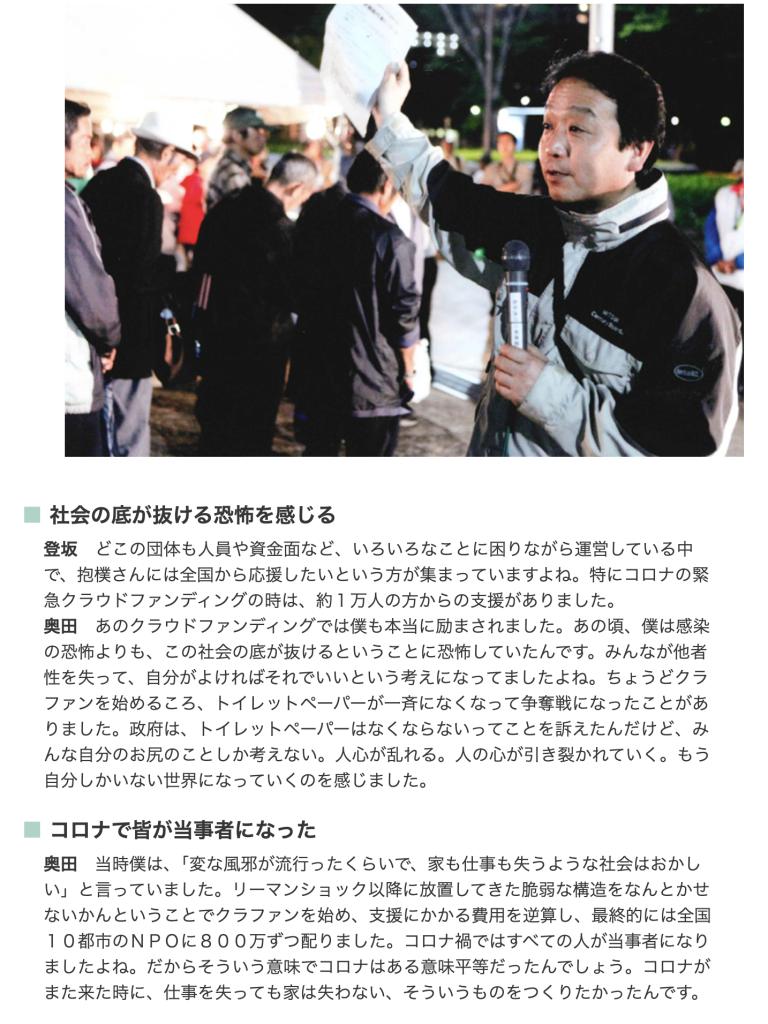 ■ 社会の底が抜ける恐怖を感じる

登坂　どこの団体も人員や資金面など、いろいろなことに困りながら運営している中で、抱樸さんには全国から応援したいという方が集まっていますよね。特にコロナの緊急クラウドファンディングの時は、約１万人の方からの支援がありました。
奥田　あのクラウドファンディングでは僕も本当に励まされました。あの頃、僕は感染の恐怖よりも、この社会の底が抜けるということに恐怖していたんです。みんなが他者性を失って、自分がよければそれでいいという考えになってましたよね。ちょうどクラファンを始めるころ、トイレットペーパーが一斉になくなって争奪戦になったことがありました。政府は、トイレットペーパーはなくならないってことを訴えたんだけど、みんな自分のお尻のことしか考えない。人心が乱れる。人の心が引き裂かれていく。もう自分しかいない世界になっていくのを感じました。

■ コロナで皆が当事者になった

奥田　当時僕は、「変な風邪が流行ったくらいで、家も仕事も失うような社会はおかしい」と言っていました。リーマンショック以降に放置してきた脆弱な構造をなんとかせないかんということでクラファンを始め、支援にかかる費用を逆算し、最終的には全国１０都市のＮＰＯに８００万ずつ配りました。コロナ禍ではすべての人が当事者になりましたよね。だからそういう意味でコロナはある意味平等だったんでしょう。コロナがまた来た時に、仕事を失っても家は失わない、そういうものをつくりたかったんです。